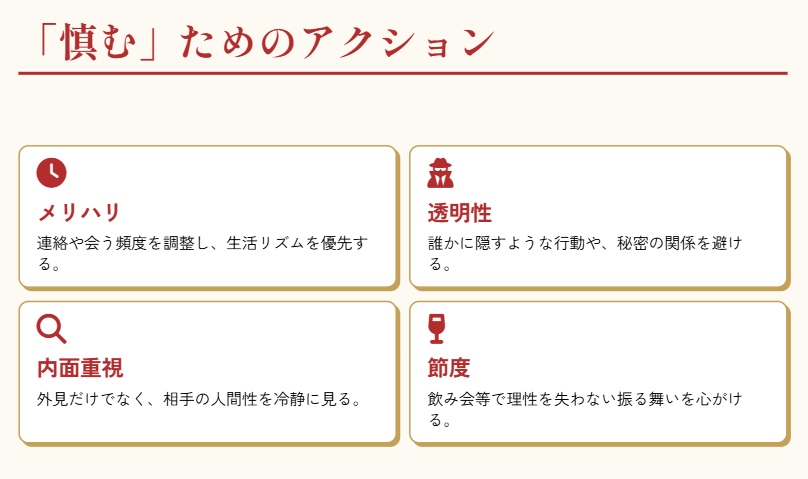 「慎む」ためのアクション

メリハリ

連絡や会う頻度を調整し、生活リズムを優先する。

透明性

誰かに隠すような行動や、秘密の関係を避ける。

内面重視

外見だけでなく、相手の人間性を冷静に見る。

節度

飲み会等で理性を失わない振る舞いを心がける。